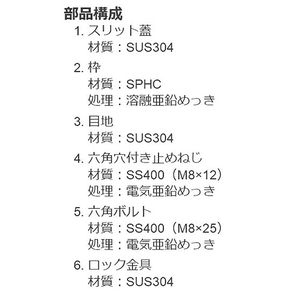 部品構成
1. スリット蓋
材質：SUS304
2. 枠
材質：SPHC
処理：溶融亜鉛めっき
3. 目地
材質：SUS304
4. 六角穴付き止めねじ
材質：SS400（M8×12）
処理：電気亜鉛めっき
5. 六角ボルト
材質：SS400（M8×25）
処理：電気亜鉛めっき
6. ロック金具
材質：SUS304